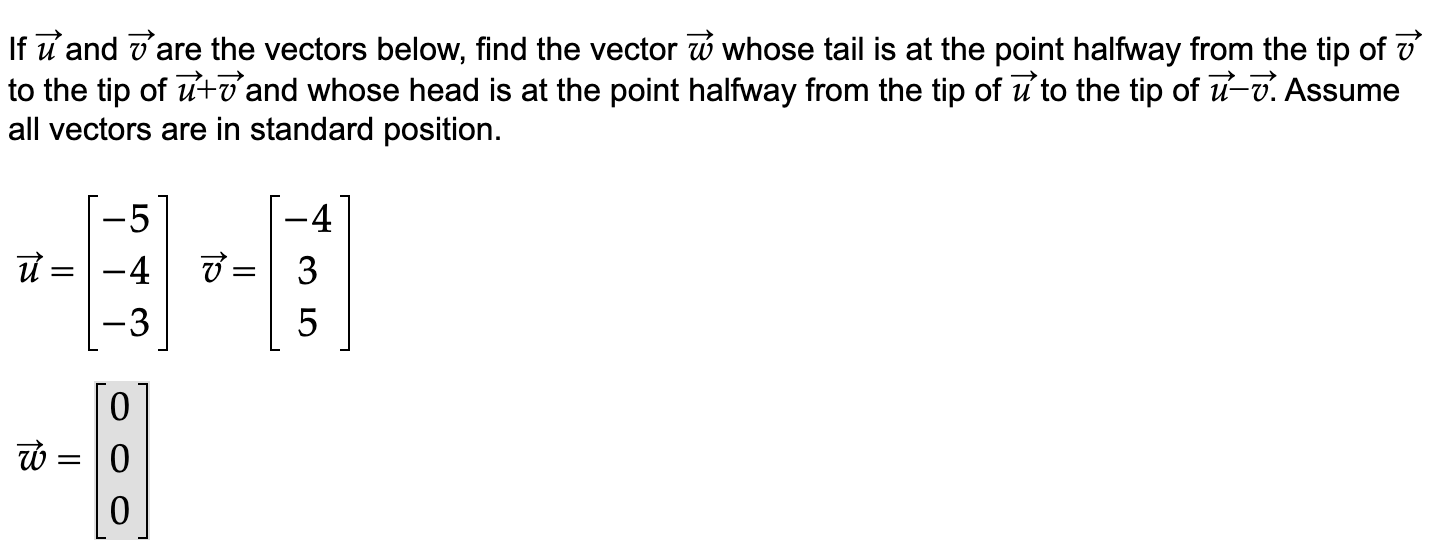 If $\vec{u}$ and $\vec{v}$ are the vectors below, find the vector $\vec{w}$ whose tail is at the point halfway from the tip of $\vec{v}$ to the tip of $\vec{u}+\vec{v}$ and whose head is at the point halfway from the tip of $\vec{u}$ to the tip of $\vec{u}-\vec{v}$. Assume all vectors are in standard position.

$\vec{u} = \begin{bmatrix} -5 \\ -4 \\ -3 \end{bmatrix}$ $\vec{v} = \begin{bmatrix} -4 \\ 3 \\ 5 \end{bmatrix}$

$\vec{w} = \begin{bmatrix} 0 \\ 0 \\ 0 \end{bmatrix}$